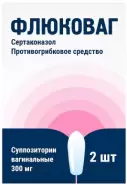 ФЛЮКОВАГ

Сертаконазол
Противогрибковое средство

Суппозитории вагинальные 300 мг

2 шт